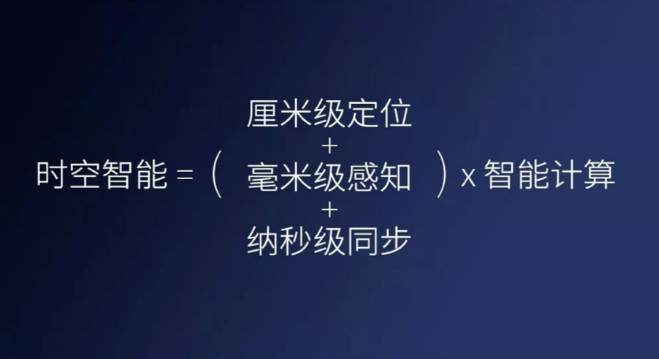 时空智能 = ( 厘米级定位 + 毫米级感知 + 纳秒级同步 ) x 智能计算